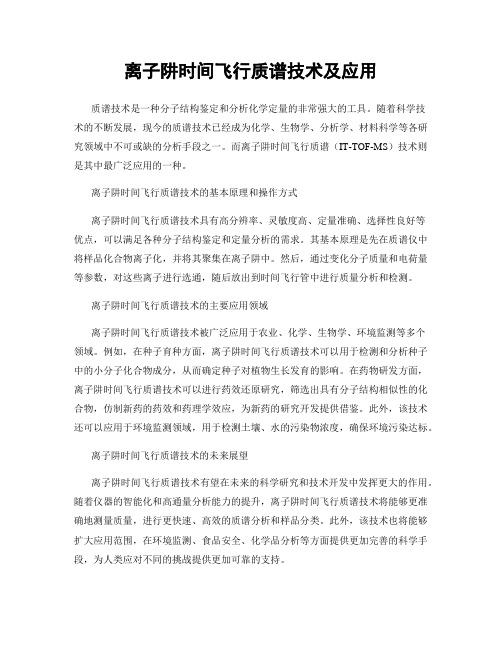 离子阱时间飞行质谱技术及应用

质谱技术是一种分子结构鉴定和分析化学定量的非常强大的工具。随着科学技术的不断发展，现今的质谱技术已经成为化学、生物学、分析学、材料科学等各研究领域中不可或缺的分析手段之一。而离子阱时间飞行质谱（IT-TOF-MS）技术则是其中最广泛应用的一种。

离子阱时间飞行质谱技术的基本原理和操作方式

离子阱时间飞行质谱技术具有高分辨率、灵敏度高、定量准确、选择性良好等优点，可以满足各种分子结构鉴定和定量分析的需求。其基本原理是先在质谱仪中将样品化合物离子化，并将其聚集在离子阱中。然后，通过变化分子质量和电荷量等参数，对这些离子进行选通，随后放出到时间飞行管中进行质量分析和检测。

离子阱时间飞行质谱技术的主要应用领域

离子阱时间飞行质谱技术被广泛应用于农业、化学、生物学、环境监测等多个领域。例如，在种子育种方面，离子阱时间飞行质谱技术可以用于检测和分析种子中的小分子化合物成分，从而确定种子对植物生长发育的影响。在药物研发方面，离子阱时间飞行质谱技术可以进行药效还原研究，筛选出具有分子结构相似性的化合物，仿制新药的药效和药理学效应，为新药的研究开发提供借鉴。此外，该技术还可以应用于环境监测领域，用于检测土壤、水的污染物浓度，确保环境污染达标。

离子阱时间飞行质谱技术的未来展望

离子阱时间飞行质谱技术有望在未来的科学研究和技术开发中发挥更大的作用。随着仪器的智能化和高通量分析能力的提升，离子阱时间飞行质谱技术将能够更准确地测量质量，进行更快速、高效的质谱分析和样品分类。此外，该技术也将能够扩大应用范围，在环境监测、食品安全、化学品分析等方面提供更加完善的科学手段，为人类应对不同的挑战提供更加可靠的支持。